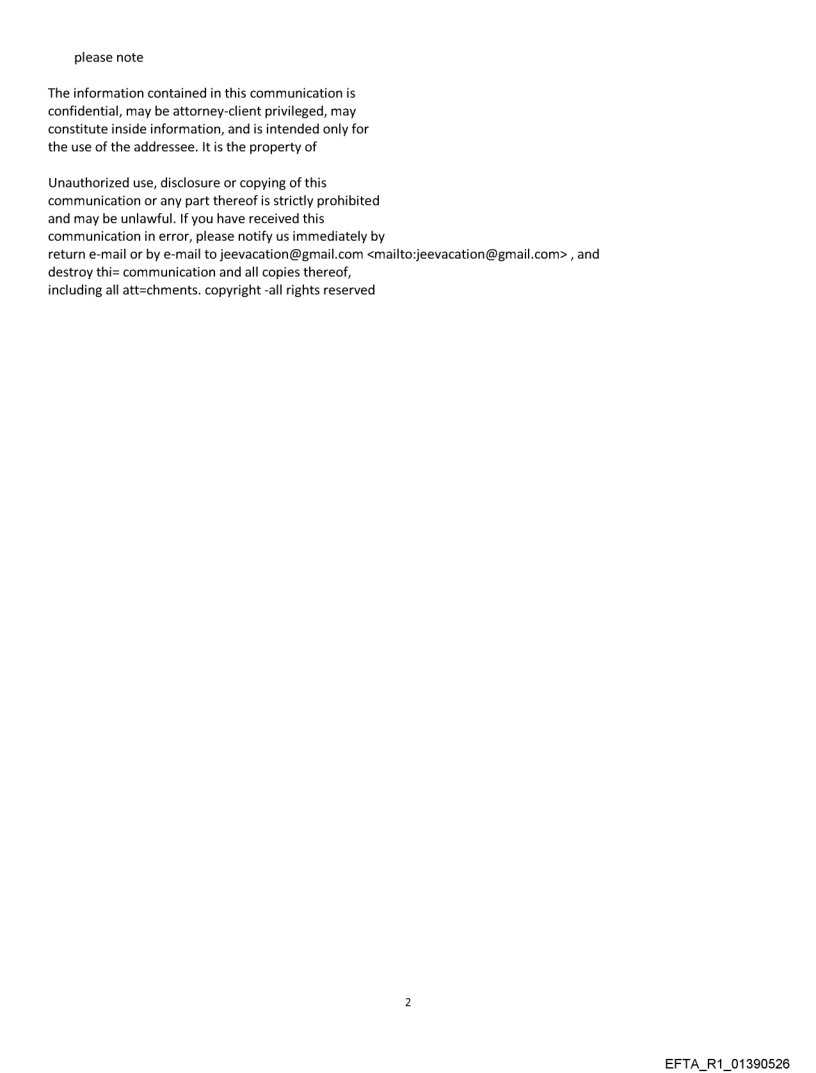 please note

The information contained in this communication is confidential, may be attorney-client privileged, may constitute inside information, and is intended only for the use of the addressee. It is the property of

Unauthorized use, disclosure or copying of this communication or any part thereof is strictly prohibited and may be unlawful. If you have received this communication in error, please notify us immediately by return e-mail or by e-mail to jeevacation@gmail.com <mailto:jeevacation@gmail.com> , and destroy thi= communication and all copies thereof, including all att=chments. copyright -all rights reserved

2

EFTA_R1_01390526